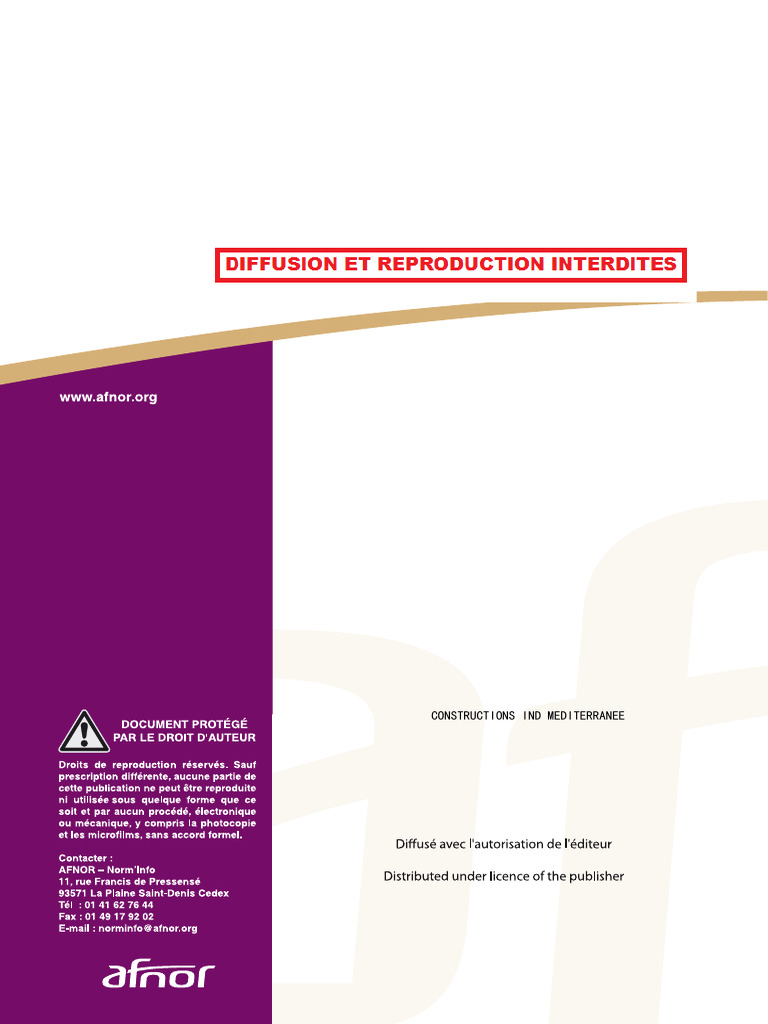 DIFFUSION ET REPRODUCTION INTERDITES

www.afnor.org

DOCUMENT PROTÉGÉ PAR LE DROIT D'AUTEUR

Droits de reproduction réservés. Sauf prescription différente, aucune partie de cette publication ne peut être reproduite ni utilisée sous quelque forme que ce soit et par aucun procédé, électronique ou mécanique, y compris la photocopie et les microfilms, sans accord formel.

Contacter :
AFNOR – Norm'Info
11, rue Francis de Pressensé
93571 La Plaine Saint-Denis Cedex
Tél : 01 41 62 76 44
Fax : 01 49 17 92 02
E-mail : norminfo@afnor.org

afnor

CONSTRUCTIONS IND MEDITERRANEE

Diffusé avec l'autorisation de l'éditeur

Distributed under licence of the publisher